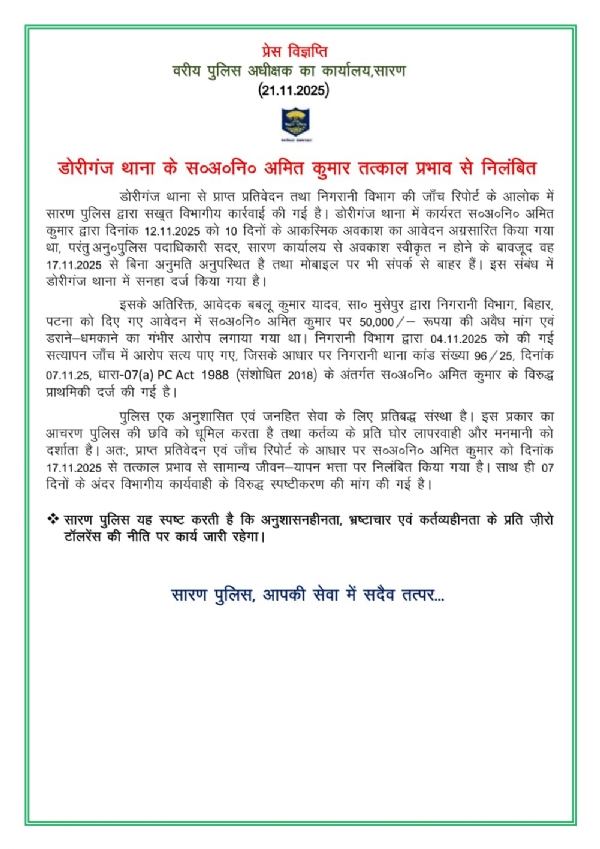 प्रेस विज्ञप्ति
वरीय पुलिस अधीक्षक का कार्यालय,सारण
(21.11.2025)

डोरीगंज थाना के स०अ०नि० अमित कुमार तत्काल प्रभाव से निलंबित

डोरीगंज थाना से प्राप्त प्रतिवेदन तथा निगरानी विभाग की जाँच रिपोर्ट के आलोक में सारण पुलिस द्वारा सख्त विभागीय कार्रवाई की गई है। डोरीगंज थाना में कार्यरत स०अ०नि० अमित कुमार द्वारा दिनांक 12.11.2025 को 10 दिनों के आकस्मिक अवकाश का आवेदन अग्रसारित किया गया था, परंतु अनु०पुलिस पदाधिकारी सदर, सारण कार्यालय से अवकाश स्वीकृत न होने के बावजूद वह 17.11.2025 से बिना अनुमति अनुपस्थित है तथा मोबाइल पर भी संपर्क से बाहर हैं। इस संबंध में डोरीगंज थाना में सनहा दर्ज किया गया है।

इसके अतिरिक्त, आवेदक बबलू कुमार यादव, सा० मुसेपुर द्वारा निगरानी विभाग, बिहार, पटना को दिए गए आवेदन में स०अ०नि० अमित कुमार पर 50,000/– रूपया की अवैध मांग एवं डराने–धमकाने का गंभीर आरोप लगाया गया था। निगरानी विभाग द्वारा 04.11.2025 को की गई सत्यापन जाँच में आरोप सत्य पाए गए, जिसके आधार पर निगरानी थाना कांड संख्या 96/25, दिनांक 07.11.25, धारा-07(a) PC Act 1988 (संशोधित 2018) के अंतर्गत स०अ०नि० अमित कुमार के विरुद्ध प्राथमिकी दर्ज की गई है।

पुलिस एक अनुशासित एवं जनहित सेवा के लिए प्रतिबद्ध संस्था है। इस प्रकार का आचरण पुलिस की छवि को धूमिल करता है तथा कर्तव्य के प्रति घोर लापरवाही और मनमानी को दर्शाता है। अतः, प्राप्त प्रतिवेदन एवं जाँच रिपोर्ट के आधार पर स०अ०नि० अमित कुमार को दिनांक 17.11.2025 से तत्काल प्रभाव से सामान्य जीवन–यापन भत्ता पर निलंबित किया गया है। साथ ही 07 दिनों के अंदर विभागीय कार्यवाही के विरुद्ध स्पष्टीकरण की मांग की गई है।

❖ सारण पुलिस यह स्पष्ट करती है कि अनुशासनहीनता, भ्रष्टाचार एवं कर्तव्यहीनता के प्रति ज़ीरो टॉलरेंस की नीति पर कार्य जारी रहेगा।

सारण पुलिस, आपकी सेवा में सदैव तत्पर...